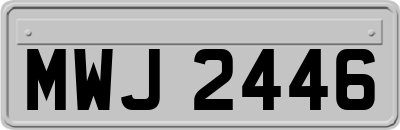 MWJ 2446